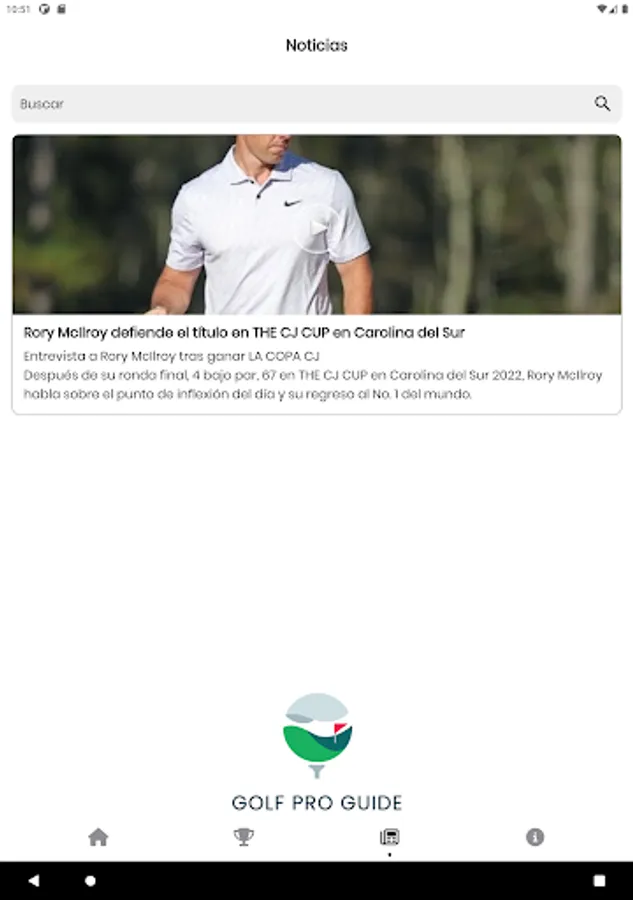 10:51

Noticias

Buscar

Rory McIlroy defiende el título en THE CJ CUP en Carolina del Sur

Entrevista a Rory McIlroy tras ganar LA COPA CJ
Después de su ronda final, 4 bajo par, 67 en THE CJ CUP en Carolina del Sur 2022, Rory McIlroy habla sobre el punto de inflexión del día y su regreso al No. 1 del mundo.

GOLF PRO GUIDE